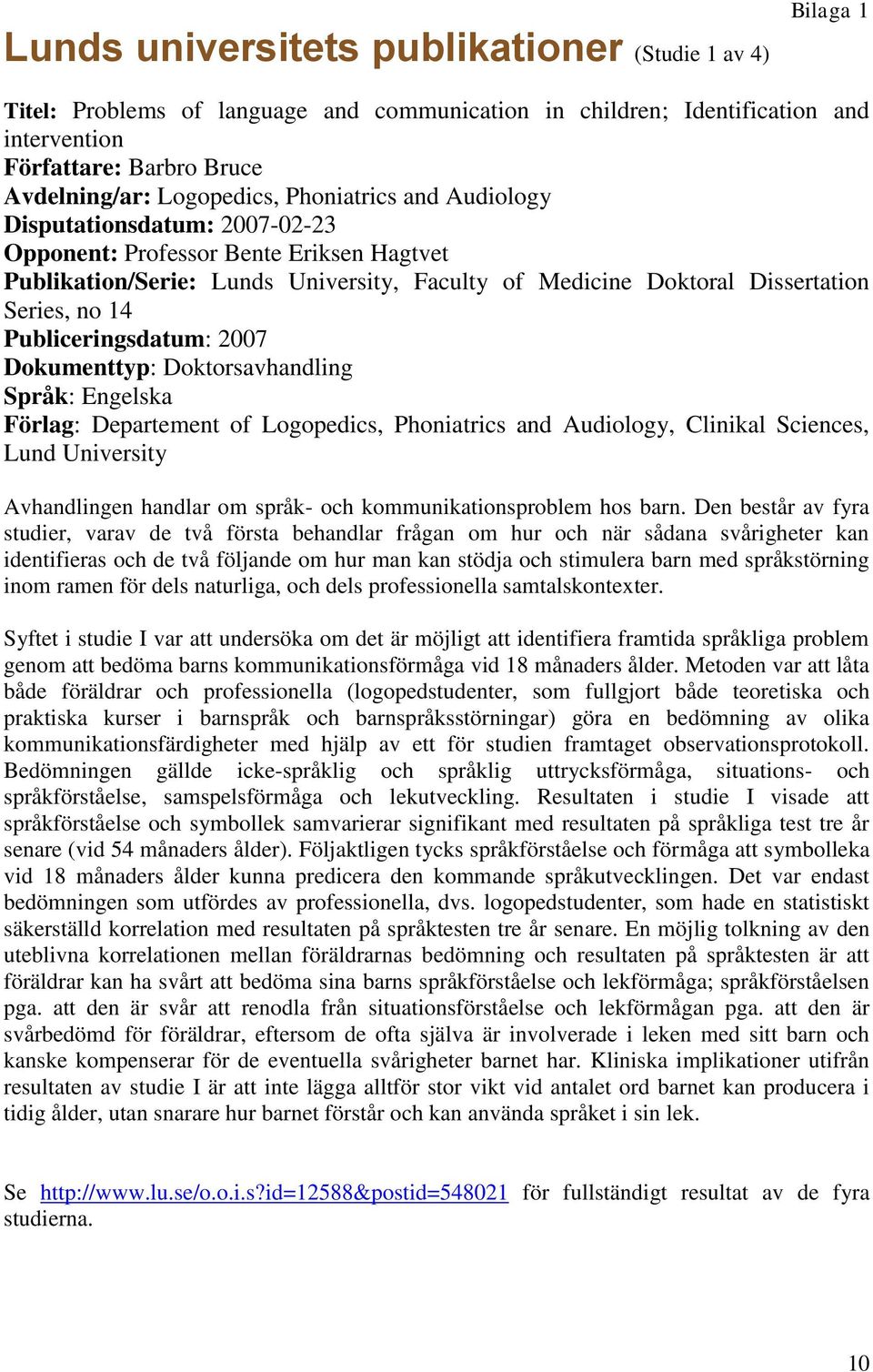 Bilaga 1

Lunds universitets publikationer (Studie 1 av 4)

Titel: Problems of language and communication in children; Identification and intervention
Författare: Barbro Bruce
Avdelning/ar: Logopedics, Phoniatrics and Audiology
Disputationsdatum: 2007-02-23
Opponent: Professor Bente Eriksen Hagtvet
Publikation/Serie: Lunds University, Faculty of Medicine Doktoral Dissertation Series, no 14
Publiceringsdatum: 2007
Dokumenttyp: Doktorsavhandling
Språk: Engelska
Förlag: Departement of Logopedics, Phoniatrics and Audiology, Clinikal Sciences, Lund University

Avhandlingen handlar om språk- och kommunikationsproblem hos barn. Den består av fyra studier, varav de två första behandlar frågan om hur och när sådana svårigheter kan identifieras och de två följande om hur man kan stödja och stimulera barn med språkstörning inom ramen för dels naturliga, och dels professionella samtalskontexter.

Syftet i studie I var att undersöka om det är möjligt att identifiera framtida språkliga problem genom att bedöma barns kommunikationsförmåga vid 18 månaders ålder. Metoden var att låta både föräldrar och professionella (logopedstudenter, som fullgjort både teoretiska och praktiska kurser i barnspråk och barnspråksstörningar) göra en bedömning av olika kommunikationsfärdigheter med hjälp av ett för studien framtaget observationsprotokoll. Bedömningen gällde icke-språklig och språklig uttrycksförmåga, situations- och språkförståelse, samspelsförmåga och lekutveckling. Resultaten i studie I visade att språkförståelse och symbollek samvarierar signifikant med resultaten på språkliga test tre år senare (vid 54 månaders ålder). Följaktligen tycks språkförståelse och förmåga att symbolleka vid 18 månaders ålder kunna predicera den kommande språkutvecklingen. Det var endast bedömningen som utfördes av professionella, dvs. logopedstudenter, som hade en statistiskt säkerställd korrelation med resultaten på språktesten tre år senare. En möjlig tolkning av den uteblivna korrelationen mellan föräldrarnas bedömning och resultaten på språktesten är att föräldrar kan ha svårt att bedöma sina barns språkförståelse och lekförmåga; språkförståelsen pga. att den är svår att renodla från situationsförståelse och lekförmågan pga. att den är svårbedömd för föräldrar, eftersom de ofta själva är involverade i leken med sitt barn och kanske kompenserar för de eventuella svårigheter barnet har. Kliniska implikationer utifrån resultaten av studie I är att inte lägga alltför stor vikt vid antalet ord barnet kan producera i tidig ålder, utan snarare hur barnet förstår och kan använda språket i sin lek.

Se http://www.lu.se/o.o.i.s?id=12588&postid=548021 för fullständigt resultat av de fyra studierna.

10